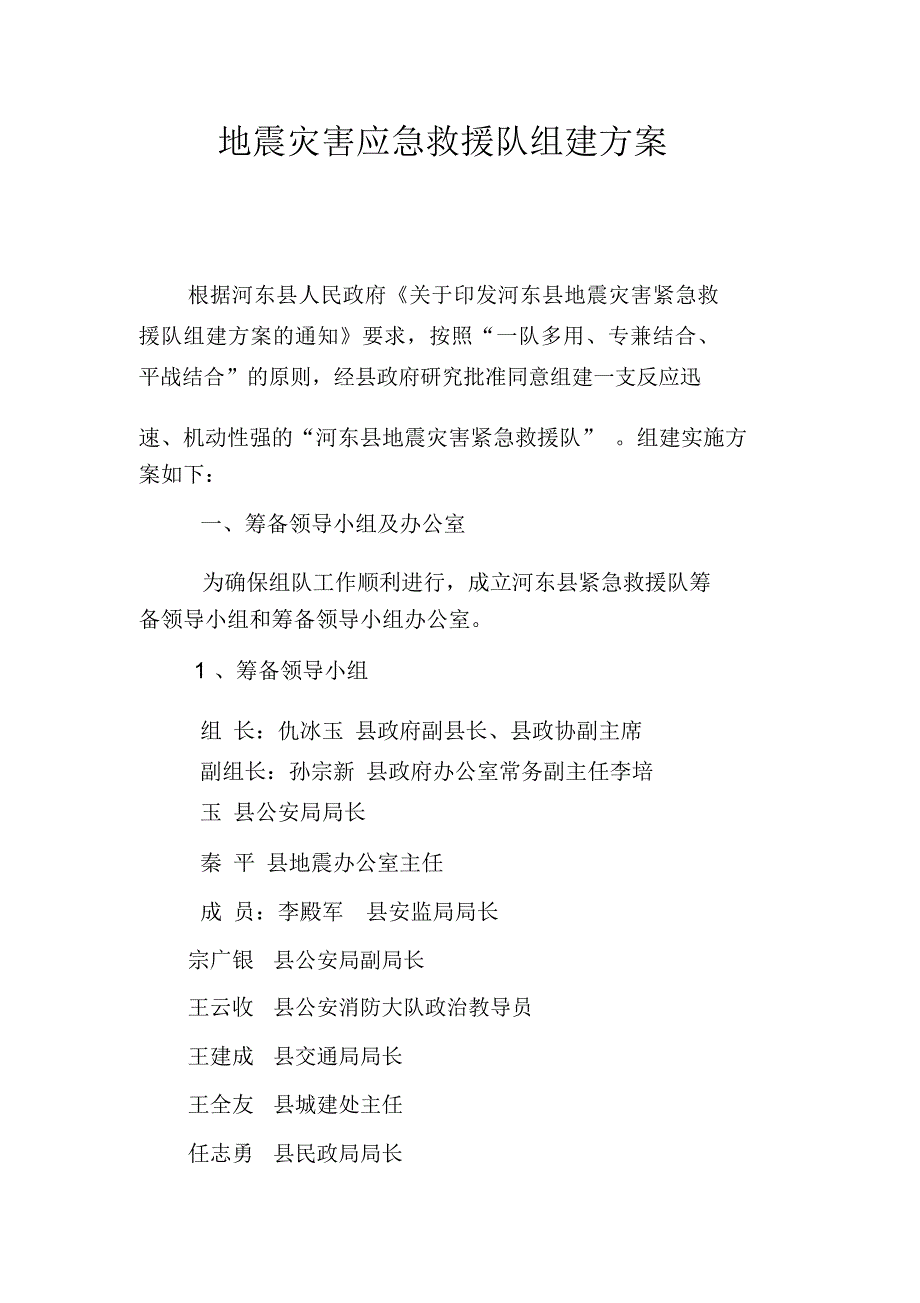 地震灾害应急救援队组建方案

根据河东县人民政府《关于印发河东县地震灾害紧急救援队组建方案的通知》要求，按照“一队多用、专兼结合、平战结合”的原则，经县政府研究批准同意组建一支反应迅速、机动性强的“河东县地震灾害紧急救援队” 。组建实施方案如下：

一、筹备领导小组及办公室

为确保组队工作顺利进行，成立河东县紧急救援队筹备领导小组和筹备领导小组办公室。

1 、筹备领导小组

组 长：仇冰玉 县政府副县长、县政协副主席

副组长：孙宗新 县政府办公室常务副主任李培玉 县公安局局长

秦 平 县地震办公室主任

成 员：李殿军 县安监局局长

宗广银 县公安局副局长

王云收 县公安消防大队政治教导员

王建成 县交通局局长

王全友 县城建处主任

任志勇 县民政局局长